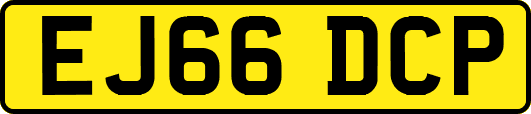 EJ66 DCP